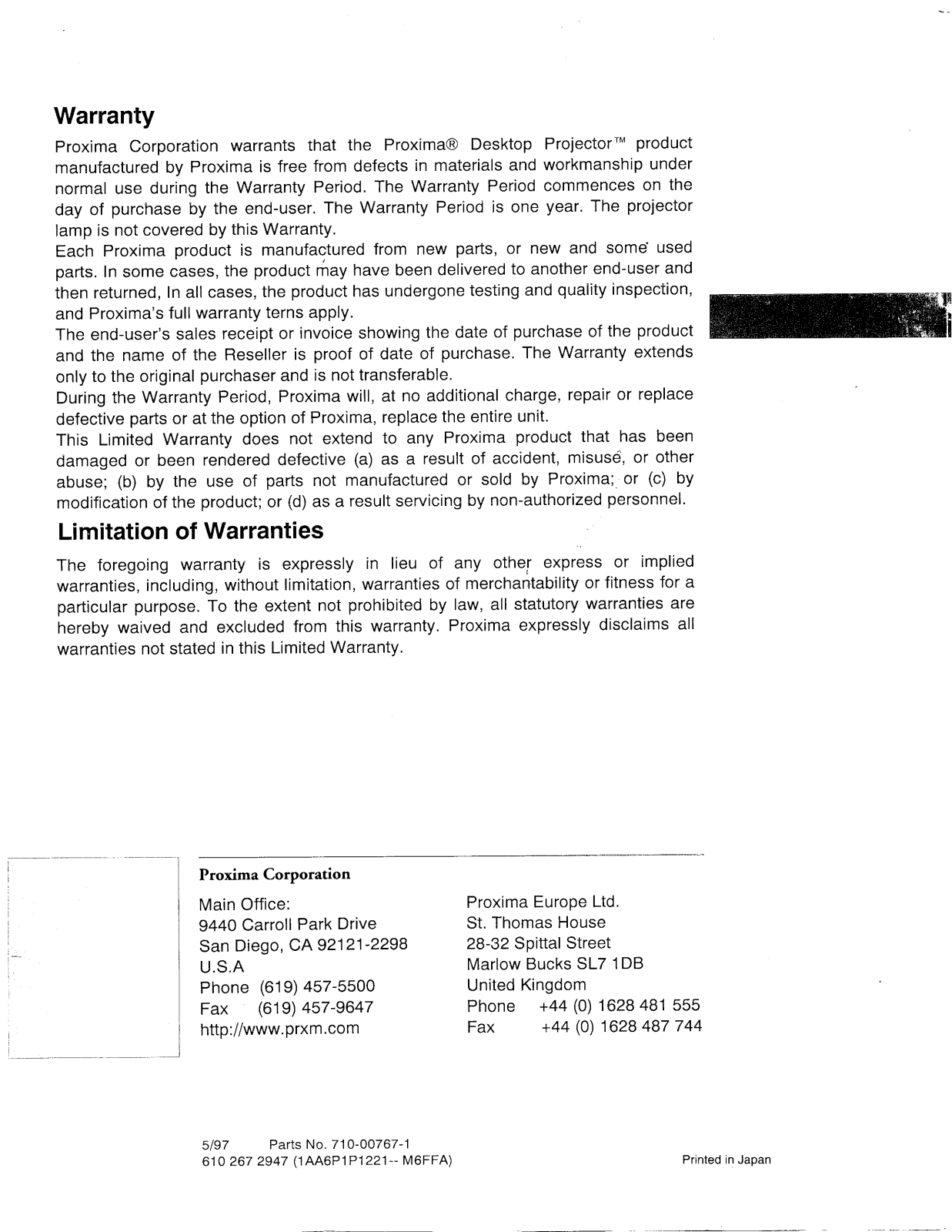 Warranty

Proxima Corporation warrants that the Proxima® Desktop Projector™ product manufactured by Proxima is free from defects in materials and workmanship under normal use during the Warranty Period. The Warranty Period commences on the day of purchase by the end-user. The Warranty Period is one year. The projector lamp is not covered by this Warranty.

Each Proxima product is manufactured from new parts, or new and some used parts. In some cases, the product may have been delivered to another end-user and then returned, In all cases, the product has undergone testing and quality inspection, and Proxima's full warranty terns apply.

The end-user's sales receipt or invoice showing the date of purchase of the product and the name of the Reseller is proof of date of purchase. The Warranty extends only to the original purchaser and is not transferable.

During the Warranty Period, Proxima will, at no additional charge, repair or replace defective parts or at the option of Proxima, replace the entire unit.

This Limited Warranty does not extend to any Proxima product that has been damaged or been rendered defective (a) as a result of accident, misuse, or other abuse; (b) by the use of parts not manufactured or sold by Proxima; or (c) by modification of the product; or (d) as a result servicing by non-authorized personnel.

Limitation of Warranties

The foregoing warranty is expressly in lieu of any other express or implied warranties, including, without limitation, warranties of merchantability or fitness for a particular purpose. To the extent not prohibited by law, all statutory warranties are hereby waived and excluded from this warranty. Proxima expressly disclaims all warranties not stated in this Limited Warranty.

Proxima Corporation

Main Office:
9440 Carroll Park Drive
San Diego, CA 92121-2298
U.S.A
Phone (619) 457-5500
Fax (619) 457-9647
http://www.prxm.com

Proxima Europe Ltd.
St. Thomas House
28-32 Spittal Street
Marlow Bucks SL7 1DB
United Kingdom
Phone +44 (0) 1628 481 555
Fax +44 (0) 1628 487 744

5/97 Parts No. 710-00767-1
610 267 2947 (1AA6P1P1221-- M6FFA)

Printed in Japan